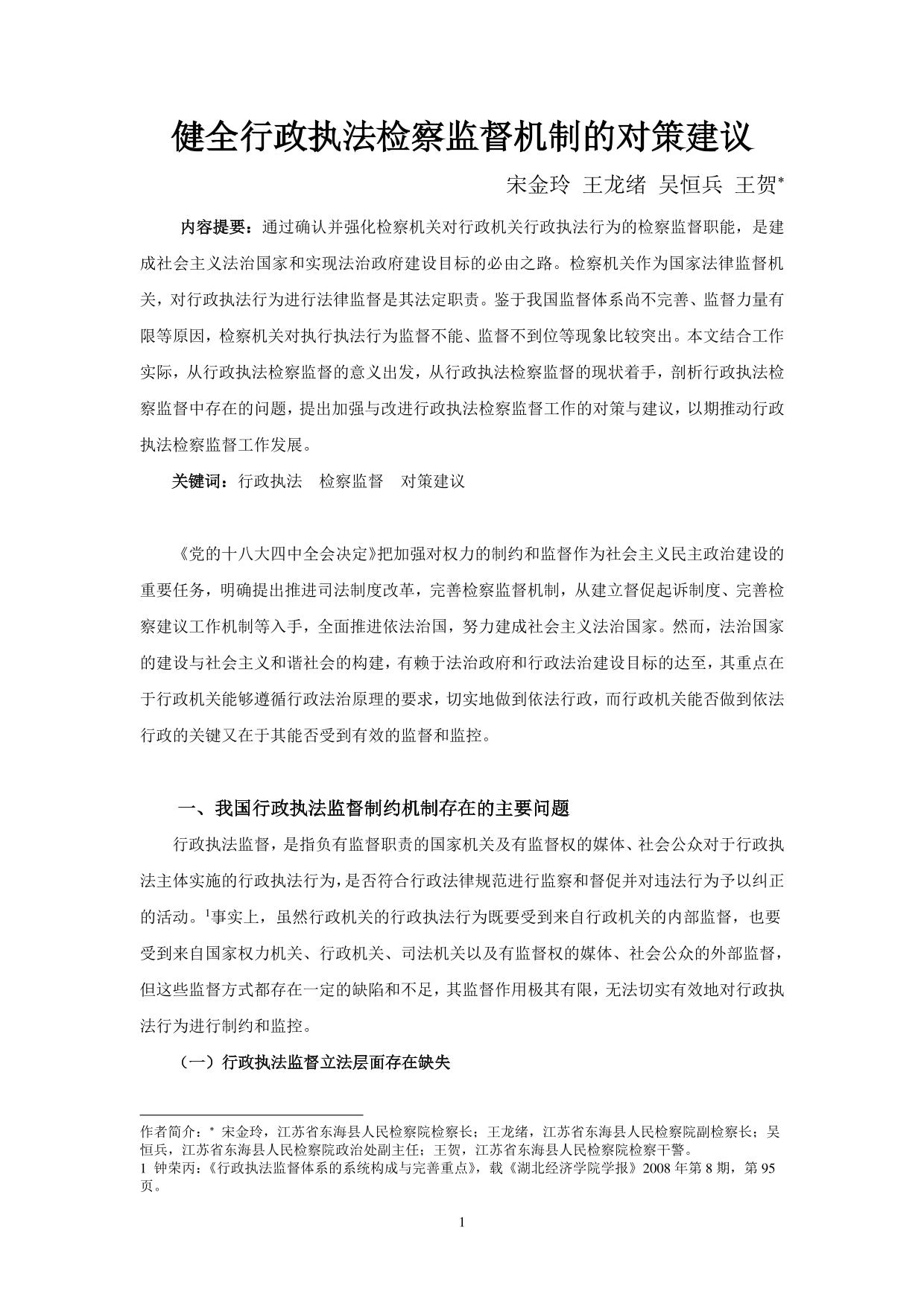 健全行政执法检察监督机制的对策建议

宋金玲 王龙绪 吴恒兵 王贺*

内容提要：通过确认并强化检察机关对行政机关行政执法行为的检察监督职能，是建成社会主义法治国家和实现法治政府建设目标的必由之路。检察机关作为国家法律监督机关，对行政执法行为进行法律监督是其法定职责。鉴于我国监督体系尚不完善、监督力量有限等原因，检察机关对执行执法行为监督不能、监督不到位等现象比较突出。本文结合工作实际，从行政执法检察监督的意义出发，从行政执法检察监督的现状着手，剖析行政执法检察监督中存在的问题，提出加强与改进行政执法检察监督工作的对策与建议，以期推动行政执法检察监督工作发展。

关键词：行政执法　检察监督　对策建议

《党的十八大四中全会决定》把加强对权力的制约和监督作为社会主义民主政治建设的重要任务，明确提出推进司法制度改革，完善检察监督机制，从建立督促起诉制度、完善检察建议工作机制等入手，全面推进依法治国，努力建成社会主义法治国家。然而，法治国家的建设与社会主义和谐社会的构建，有赖于法治政府和行政法治建设目标的达至，其重点在于行政机关能够遵循行政法治原理的要求，切实地做到依法行政，而行政机关能否做到依法行政的关键又在于其能否受到有效的监督和监控。

一、我国行政执法监督制约机制存在的主要问题

行政执法监督，是指负有监督职责的国家机关及有监督权的媒体、社会公众对于行政执法主体实施的行政执法行为，是否符合行政法律规范进行监察和督促并对违法行为予以纠正的活动。$^1$事实上，虽然行政机关的行政执法行为既要受到来自行政机关的内部监督，也要受到来自国家权力机关、行政机关、司法机关以及有监督权的媒体、社会公众的外部监督，但这些监督方式都存在一定的缺陷和不足，其监督作用极其有限，无法切实有效地对行政执法行为进行制约和监控。

（一）行政执法监督立法层面存在缺失

作者简介：* 宋金玲，江苏省东海县人民检察院检察长；王龙绪，江苏省东海县人民检察院副检察长；吴恒兵，江苏省东海县人民检察院政治处副主任；王贺，江苏省东海县人民检察院检察干警。
1 钟荣丙：《行政执法监督体系的系统构成与完善重点》，载《湖北经济学院学报》2008 年第 8 期，第 95 页。

1